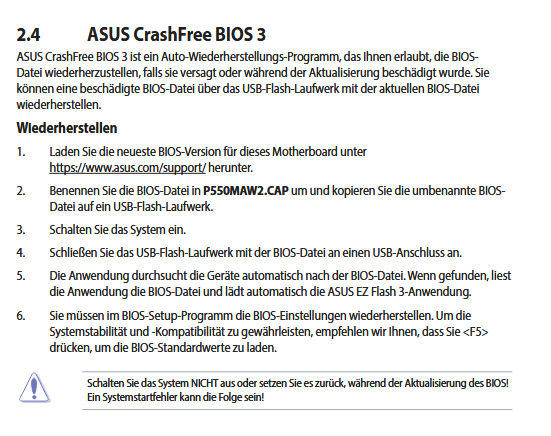 2.4 ASUS CrashFree BIOS 3

ASUS CrashFree BIOS 3 ist ein Auto-Wiederherstellungs-Programm, das Ihnen erlaubt, die BIOS-Datei wiederherzustellen, falls sie versagt oder während der Aktualisierung beschädigt wurde. Sie können eine beschädigte BIOS-Datei über das USB-Flash-Laufwerk mit der aktuellen BIOS-Datei wiederherstellen.

Wiederherstellen

1. Laden Sie die neueste BIOS-Version für dieses Motherboard unter https://www.asus.com/support/ herunter.

2. Benennen Sie die BIOS-Datei in P550MAW2.CAP um und kopieren Sie die umbenannte BIOS-Datei auf ein USB-Flash-Laufwerk.

3. Schalten Sie das System ein.

4. Schließen Sie das USB-Flash-Laufwerk mit der BIOS-Datei an einen USB-Anschluss an.

5. Die Anwendung durchsucht die Geräte automatisch nach der BIOS-Datei. Wenn gefunden, liest die Anwendung die BIOS-Datei und lädt automatisch die ASUS EZ Flash 3-Anwendung.

6. Sie müssen im BIOS-Setup-Programm die BIOS-Einstellungen wiederherstellen. Um die Systemstabilität und -Kompatibilität zu gewährleisten, empfehlen wir Ihnen, dass Sie <F5> drücken, um die BIOS-Standardwerte zu laden.

Schalten Sie das System NICHT aus oder setzen Sie es zurück, während der Aktualisierung des BIOS! Ein Systemstartfehler kann die Folge sein!